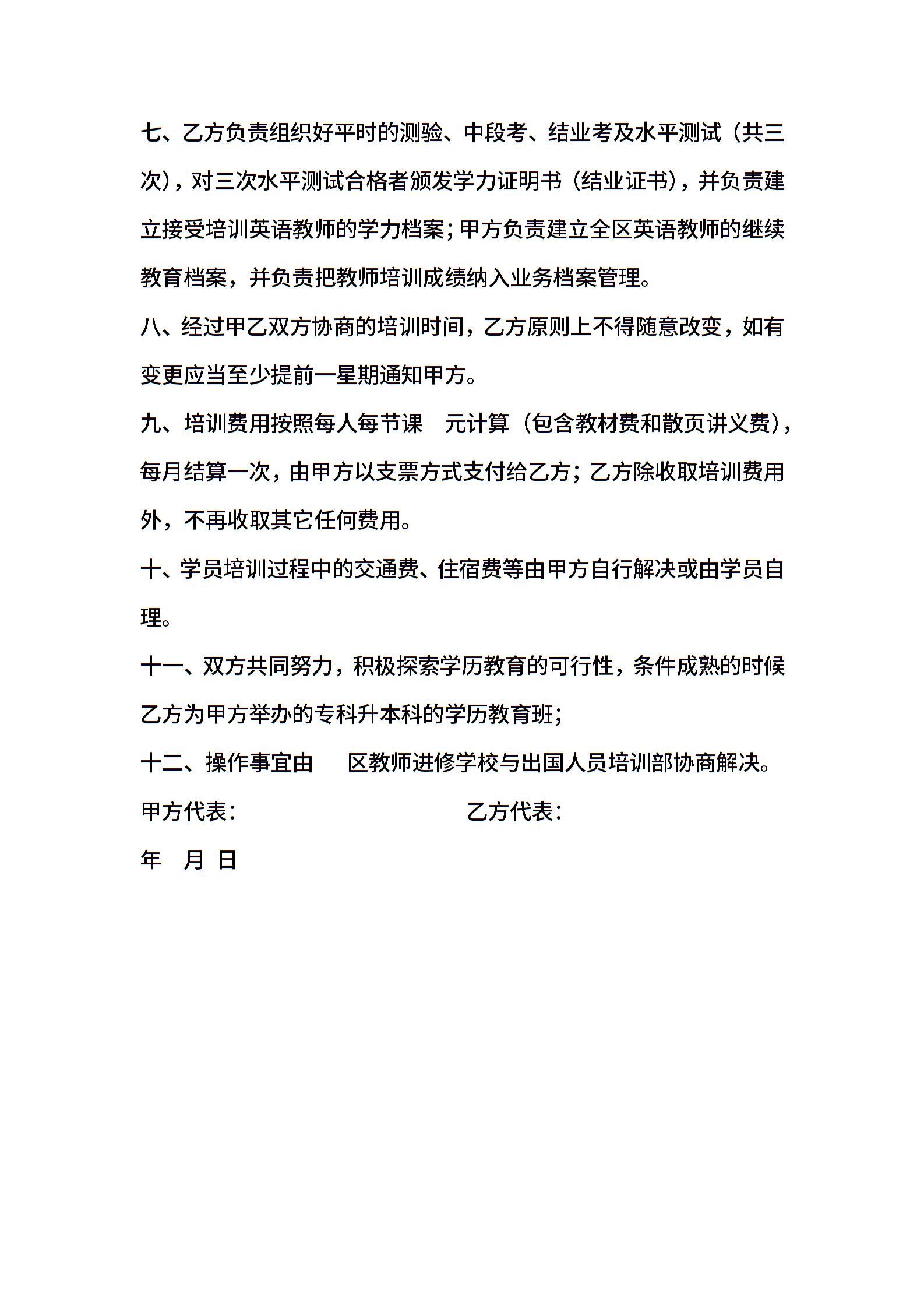 七、乙方负责组织好平时的测验、中段考、结业考及水平测试（共三次），对三次水平测试合格者颁发学力证明书（结业证书），并负责建立接受培训英语教师的学力档案；甲方负责建立全区英语教师的继续教育档案，并负责把教师培训成绩纳入业务档案管理。

八、经过甲乙双方协商的培训时间，乙方原则上不得随意改变，如有变更应当至少提前一星期通知甲方。

九、培训费用按照每人每节课 元计算（包含教材费和散页讲义费），每月结算一次，由甲方以支票方式支付给乙方；乙方除收取培训费用外，不再收取其它任何费用。

十、学员培训过程中的交通费、住宿费等由甲方自行解决或由学员自理。

十一、双方共同努力，积极探索学历教育的可行性，条件成熟的时候乙方为甲方举办的专科升本科的学历教育班；

十二、操作事宜由 区教师进修学校与出国人员培训部协商解决。

甲方代表： 乙方代表：

年 月 日